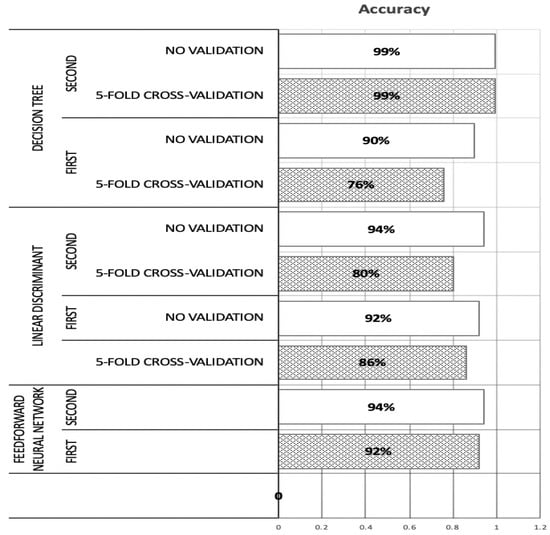 Accuracy

DECISION TREE

SECOND

NO VALIDATION 99%

5-FOLD CROSS-VALIDATION 99%

FIRST

NO VALIDATION 90%

5-FOLD CROSS-VALIDATION 76%

LINEAR DISCRIMINANT

SECOND

NO VALIDATION 94%

5-FOLD CROSS-VALIDATION 80%

FIRST

NO VALIDATION 92%

5-FOLD CROSS-VALIDATION 86%

FEEDFORWARD NEURAL NETWORK

SECOND 94%

FIRST 92%

0

0 0.2 0.4 0.6 0.8 1 1.2